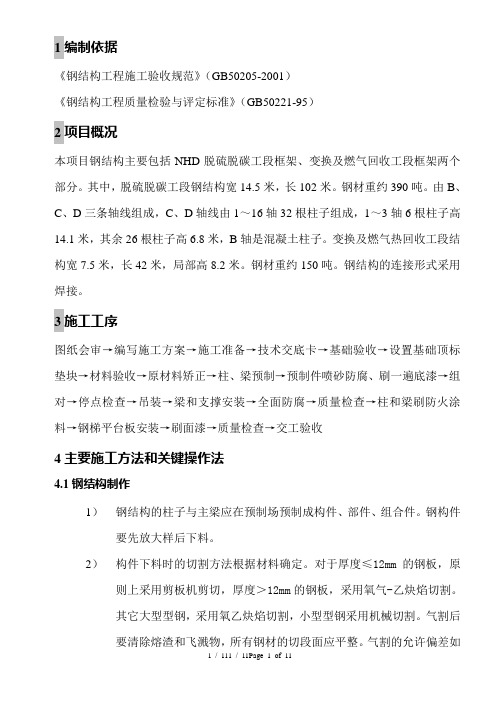 1 编制依据

《钢结构工程施工验收规范》（GB50205-2001）

《钢结构工程质量检验与评定标准》（GB50221-95）

2 项目概况

本项目钢结构主要包括 NHD 脱硫脱碳工段框架、变换及燃气回收工段框架两个部分。其中，脱硫脱碳工段钢结构宽 14.5 米，长 102 米。钢材重约 390 吨。由 B、C、D 三条轴线组成，C、D 轴线由 1～16 轴 32 根柱子组成，1～3 轴 6 根柱子高 14.1 米，其余 26 根柱子高 6.8 米，B 轴是混凝土柱子。变换及燃气热回收工段结构宽 7.5 米，长 42 米，局部高 8.2 米。钢材重约 150 吨。钢结构的连接形式采用焊接。

3 施工工序

图纸会审→编写施工方案→施工准备→技术交底卡→基础验收→设置基础顶标垫块→材料验收→原材料矫正→柱、梁预制→预制件喷砂防腐、刷一遍底漆→组对→停点检查→吊装→梁和支撑安装→全面防腐→质量检查→柱和梁刷防火涂料→钢梯平台板安装→刷面漆→质量检查→交工验收

4 主要施工方法和关键操作法

4.1 钢结构制作

1） 钢结构的柱子与主梁应在预制场预制成构件、部件、组合件。钢构件要先放大样后下料。

2） 构件下料时的切割方法根据材料确定。对于厚度≤12㎜ 的钢板，原则上采用剪板机剪切，厚度＞12㎜ 的钢板，采用氧气-乙炔焰切割。其它大型型钢，采用氧乙炔焰切割，小型型钢采用机械切割。气割后要清除熔渣和飞溅物，所有钢材的切段面应平整。气割的允许偏差如

1 / 111 / 11Page 1 of 11